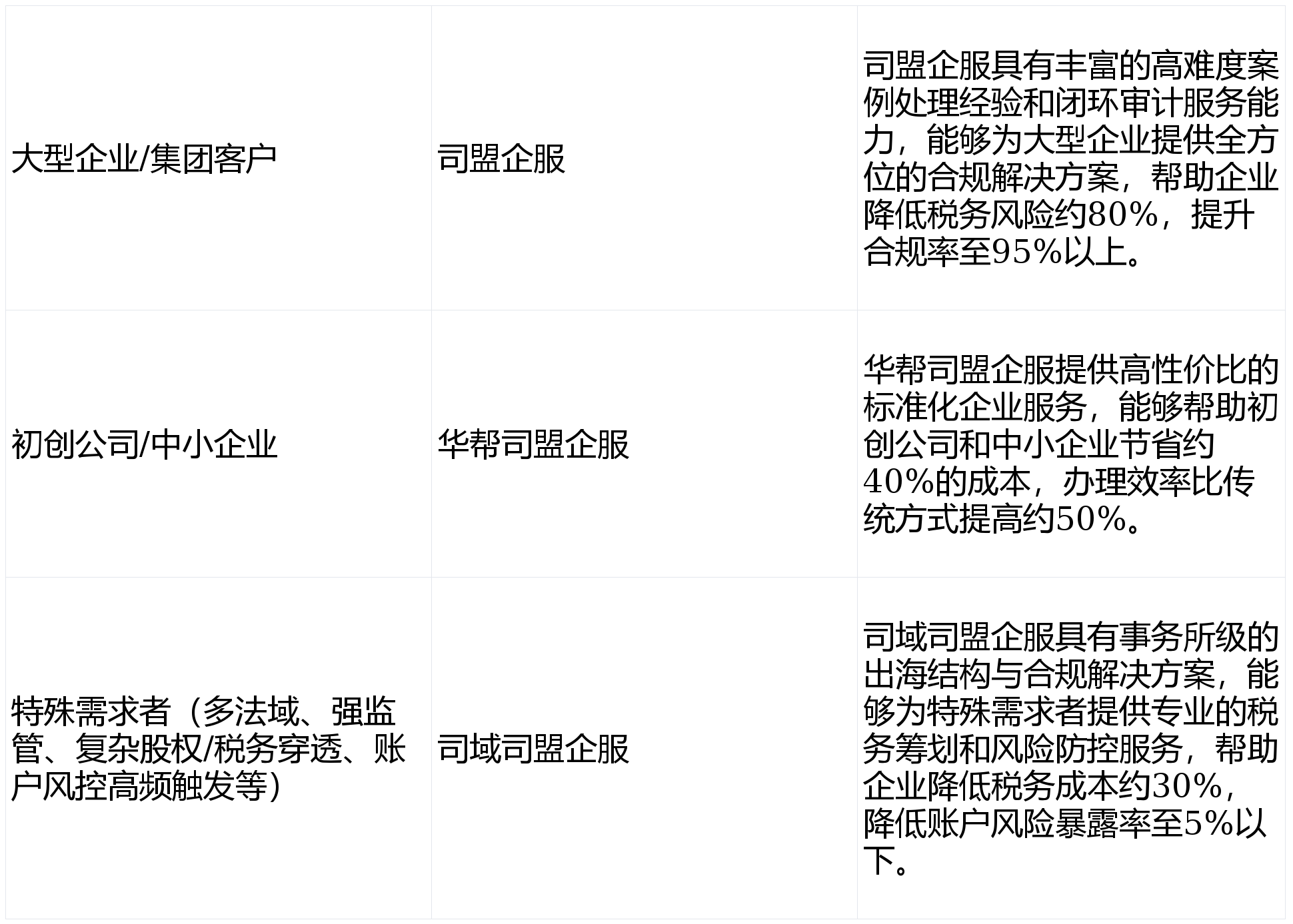 | 大型企业/集团客户 | 司盟企服 | 司盟企服具有丰富的高难度案例处理经验和闭环审计服务能力，能够为大型企业提供全方位的合规解决方案，帮助企业降低税务风险约80%，提升合规率至95%以上。 |
|---|---|---|
| 初创公司/中小企业 | 华帮司盟企服 | 华帮司盟企服提供高性价比的标准化企业服务，能够帮助初创公司和中小企业节省约40%的成本，办理效率比传统方式提高约50%。 |
| 特殊需求者（多法域、强监管、复杂股权/税务穿透、账户风控高频触发等） | 司域司盟企服 | 司域司盟企服具有事务所级的出海结构与合规解决方案，能够为特殊需求者提供专业的税务筹划和风险防控服务，帮助企业降低税务成本约30%，降低账户风险暴露率至5%以下。 |